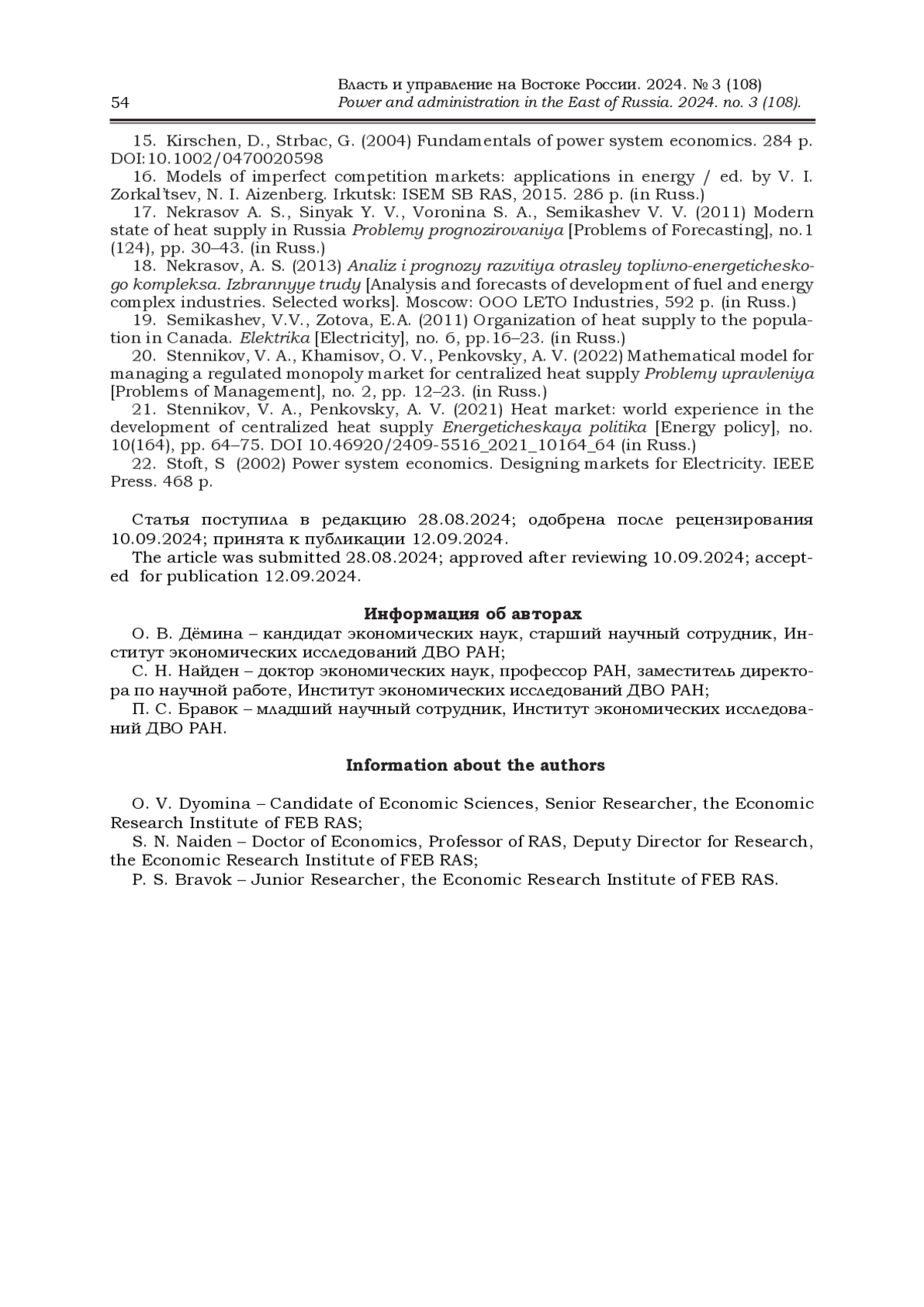 54

Власть и управление на Востоке России. 2024. № 3 (108)
Power and administration in the East of Russia. 2024. no. 3 (108).

15. Kirschen, D., Strbac, G. (2004) Fundamentals of power system economics. 284 p. DOI:10.1002/0470020598

16. Models of imperfect competition markets: applications in energy / ed. by V. I. Zorkal'tsev, N. I. Aizenberg. Irkutsk: ISEM SB RAS, 2015. 286 p. (in Russ.)

17. Nekrasov A. S., Sinyak Y. V., Voronina S. A., Semikashev V. V. (2011) Modern state of heat supply in Russia Problemy prognozirovaniya [Problems of Forecasting], no.1 (124), pp. 30–43. (in Russ.)

18. Nekrasov, A. S. (2013) Analiz i prognozy razvitiya otrasley toplivno-energeticheskogo kompleksa. Izbrannyye trudy [Analysis and forecasts of development of fuel and energy complex industries. Selected works]. Moscow: OOO LETO Industries, 592 p. (in Russ.)

19. Semikashev, V.V., Zotova, E.A. (2011) Organization of heat supply to the population in Canada. Elektrika [Electricity], no. 6, pp.16–23. (in Russ.)

20. Stennikov, V. A., Khamisov, O. V., Penkovsky, A. V. (2022) Mathematical model for managing a regulated monopoly market for centralized heat supply Problemy upravleniya [Problems of Management], no. 2, pp. 12–23. (in Russ.)

21. Stennikov, V. A., Penkovsky, A. V. (2021) Heat market: world experience in the development of centralized heat supply Energeticheskaya politika [Energy policy], no. 10(164), pp. 64–75. DOI 10.46920/2409-5516_2021_10164_64 (in Russ.)

22. Stoft, S (2002) Power system economics. Designing markets for Electricity. IEEE Press. 468 p.

Статья поступила в редакцию 28.08.2024; одобрена после рецензирования 10.09.2024; принята к публикации 12.09.2024.

The article was submitted 28.08.2024; approved after reviewing 10.09.2024; accepted for publication 12.09.2024.

Информация об авторах

О. В. Дёмина – кандидат экономических наук, старший научный сотрудник, Институт экономических исследований ДВО РАН;

С. Н. Найден – доктор экономических наук, профессор РАН, заместитель директора по научной работе, Институт экономических исследований ДВО РАН;

П. С. Бравок – младший научный сотрудник, Институт экономических исследований ДВО РАН.

Information about the authors

O. V. Dyomina – Candidate of Economic Sciences, Senior Researcher, the Economic Research Institute of FEB RAS;

S. N. Naiden – Doctor of Economics, Professor of RAS, Deputy Director for Research, the Economic Research Institute of FEB RAS;

P. S. Bravok – Junior Researcher, the Economic Research Institute of FEB RAS.